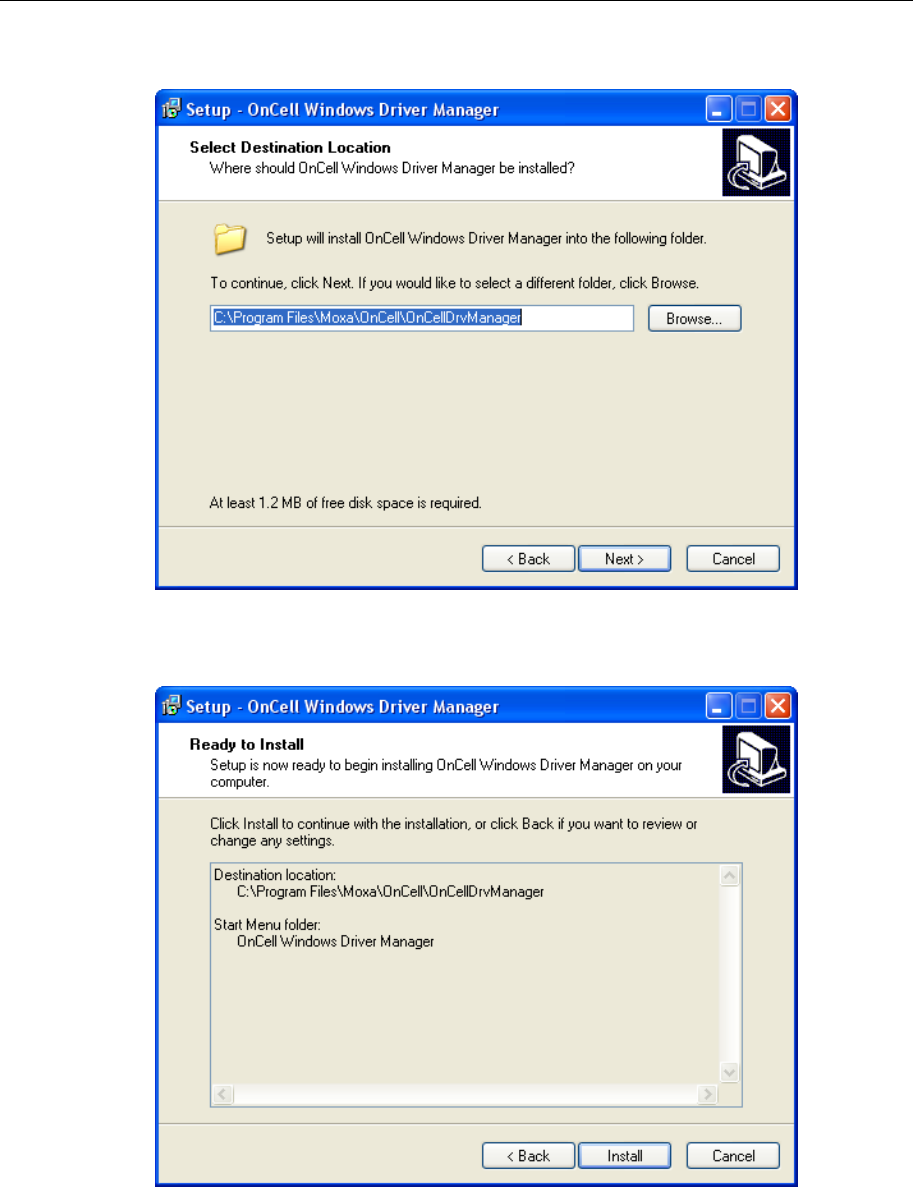 Setup - OnCell Windows Driver Manager

Select Destination Location
Where should OnCell Windows Driver Manager be installed?

Setup will install OnCell Windows Driver Manager into the following folder.

To continue, click Next. If you would like to select a different folder, click Browse.

C:\Program Files\Moxa\OnCell\OnCellDrvManager

Browse...

At least 1.2 MB of free disk space is required.

< Back Next > Cancel

Setup - OnCell Windows Driver Manager

Ready to Install
Setup is now ready to begin installing OnCell Windows Driver Manager on your computer.

Click Install to continue with the installation, or click Back if you want to review or change any settings.

Destination location:
C:\Program Files\Moxa\OnCell\OnCellDrvManager

Start Menu folder:
OnCell Windows Driver Manager

< Back Install Cancel